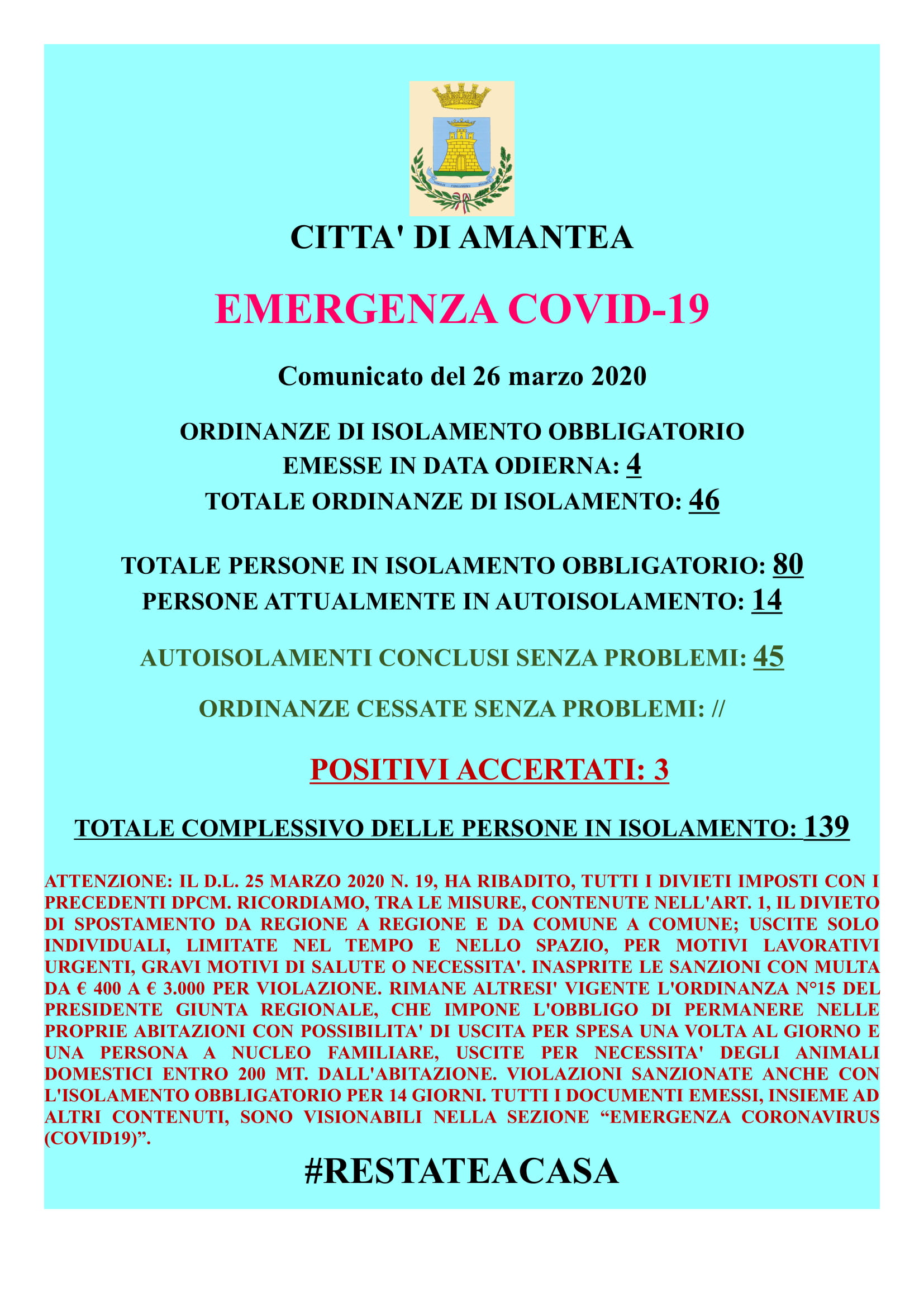 CITTA' DI AMANTEA

EMERGENZA COVID-19

Comunicato del 26 marzo 2020

ORDINANZE DI ISOLAMENTO OBBLIGATORIO EMESSE IN DATA ODIERNA: 4
TOTALE ORDINANZE DI ISOLAMENTO: 46

TOTALE PERSONE IN ISOLAMENTO OBBLIGATORIO: 80
PERSONE ATTUALMENTE IN AUTOISOLAMENTO: 14

AUTOISOLAMENTI CONCLUSI SENZA PROBLEMI: 45

ORDINANZE CESSATE SENZA PROBLEMI: //

POSITIVI ACCERTATI: 3

TOTALE COMPLESSIVO DELLE PERSONE IN ISOLAMENTO: 139

ATTENZIONE: IL D.L. 25 MARZO 2020 N. 19, HA RIBADITO, TUTTI I DIVIETI IMPOSTI CON I PRECEDENTI DPCM. RICORDIAMO, TRA LE MISURE, CONTENUTE NELL'ART. 1, IL DIVIETO DI SPOSTAMENTO DA REGIONE A REGIONE E DA COMUNE A COMUNE; USCITE SOLO INDIVIDUALI, LIMITATE NEL TEMPO E NELLO SPAZIO, PER MOTIVI LAVORATIVI URGENTI, GRAVI MOTIVI DI SALUTE O NECESSITA'. INASPRITE LE SANZIONI CON MULTA DA € 400 A € 3.000 PER VIOLAZIONE. RIMANE ALTRESI' VIGENTE L'ORDINANZA N°15 DEL PRESIDENTE GIUNTA REGIONALE, CHE IMPONE L'OBBLIGO DI PERMANERE NELLE PROPRIE ABITAZIONI CON POSSIBILITA' DI USCITA PER SPESA UNA VOLTA AL GIORNO E UNA PERSONA A NUCLEO FAMILIARE, USCITE PER NECESSITA' DEGLI ANIMALI DOMESTICI ENTRO 200 MT. DALL'ABITAZIONE. VIOLAZIONI SANZIONATE ANCHE CON L'ISOLAMENTO OBBLIGATORIO PER 14 GIORNI. TUTTI I DOCUMENTI EMESSI, INSIEME AD ALTRI CONTENUTI, SONO VISIONABILI NELLA SEZIONE “EMERGENZA CORONAVIRUS (COVID19)”.

#RESTATEACASA